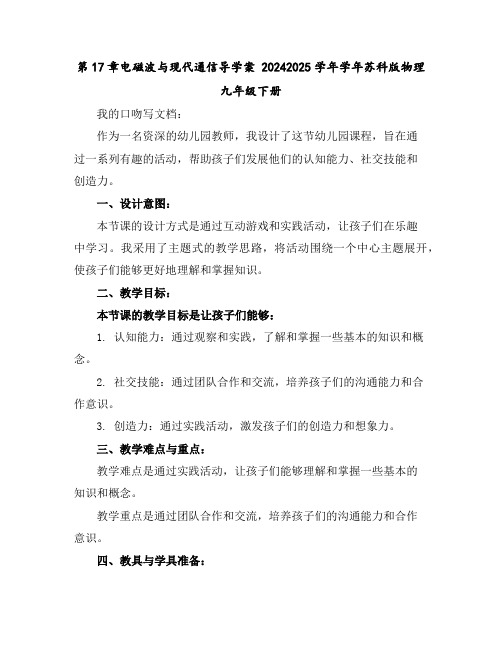 第17章电磁波与现代通信导学案 20242025学年学年苏科版物理九年级下册

我的口吻写文档：

作为一名资深的幼儿园教师，我设计了这节幼儿园课程，旨在通过一系列有趣的活动，帮助孩子们发展他们的认知能力、社交技能和创造力。

一、设计意图：

本节课的设计方式是通过互动游戏和实践活动，让孩子们在乐趣中学习。我采用了主题式的教学思路，将活动围绕一个中心主题展开，使孩子们能够更好地理解和掌握知识。

二、教学目标：

本节课的教学目标是让孩子们能够：

1. 认知能力：通过观察和实践，了解和掌握一些基本的知识和概念。

2. 社交技能：通过团队合作和交流，培养孩子们的沟通能力和合作意识。

3. 创造力：通过实践活动，激发孩子们的创造力和想象力。

三、教学难点与重点：

教学难点是通过实践活动，让孩子们能够理解和掌握一些基本的知识和概念。

教学重点是通过团队合作和交流，培养孩子们的沟通能力和合作意识。

四、教具与学具准备：